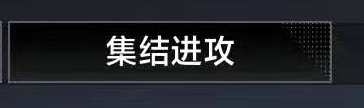 集结进攻